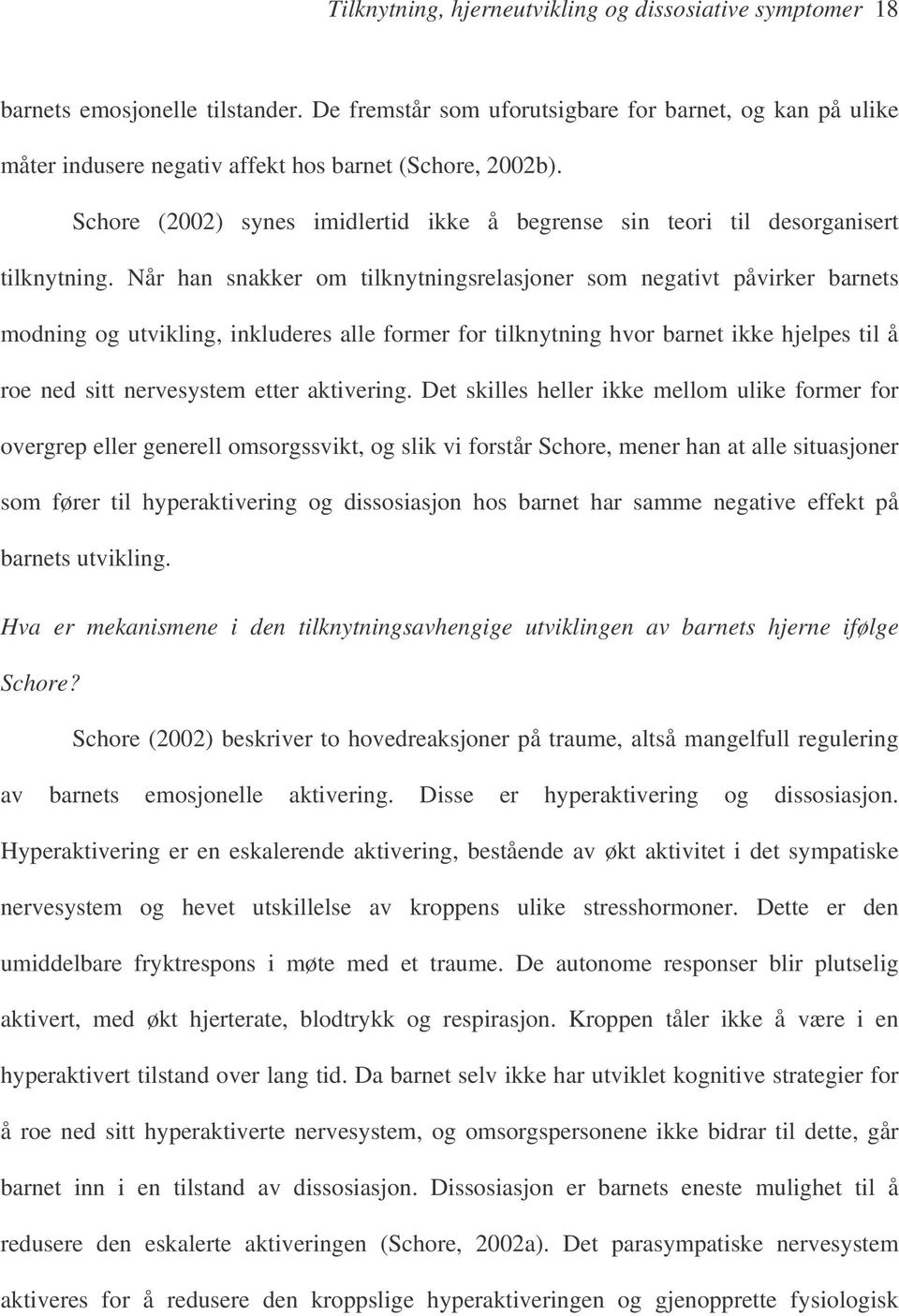 Tilknytning, hjerneutvikling og dissosiative symptomer 18

barnets emosjonelle tilstander. De fremstår som uforutsigbare for barnet, og kan på ulike måter indusere negativ affekt hos barnet (Schore, 2002b).

Schore (2002) synes imidlertid ikke å begrense sin teori til desorganisert tilknytning. Når han snakker om tilknytningsrelasjoner som negativt påvirker barnets modning og utvikling, inkluderes alle former for tilknytning hvor barnet ikke hjelpes til å roe ned sitt nervesystem etter aktivering. Det skilles heller ikke mellom ulike former for overgrep eller generell omsorgssvikt, og slik vi forstår Schore, mener han at alle situasjoner som fører til hyperaktivering og dissosiasjon hos barnet har samme negative effekt på barnets utvikling.

Hva er mekanismene i den tilknytningsavhengige utviklingen av barnets hjerne ifølge Schore?

Schore (2002) beskriver to hovedreaksjoner på traume, altså mangelfull regulering av barnets emosjonelle aktivering. Disse er hyperaktivering og dissosiasjon. Hyperaktivering er en eskalerende aktivering, bestående av økt aktivitet i det sympatiske nervesystem og hevet utskillelse av kroppens ulike stresshormoner. Dette er den umiddelbare fryktrespons i møte med et traume. De autonome responser blir plutselig aktivert, med økt hjerterate, blodtrykk og respirasjon. Kroppen tåler ikke å være i en hyperaktivert tilstand over lang tid. Da barnet selv ikke har utviklet kognitive strategier for å roe ned sitt hyperaktiverte nervesystem, og omsorgspersonene ikke bidrar til dette, går barnet inn i en tilstand av dissosiasjon. Dissosiasjon er barnets eneste mulighet til å redusere den eskalerte aktiveringen (Schore, 2002a). Det parasympatiske nervesystem aktiveres for å redusere den kroppslige hyperaktiveringen og gjenopprette fysiologisk